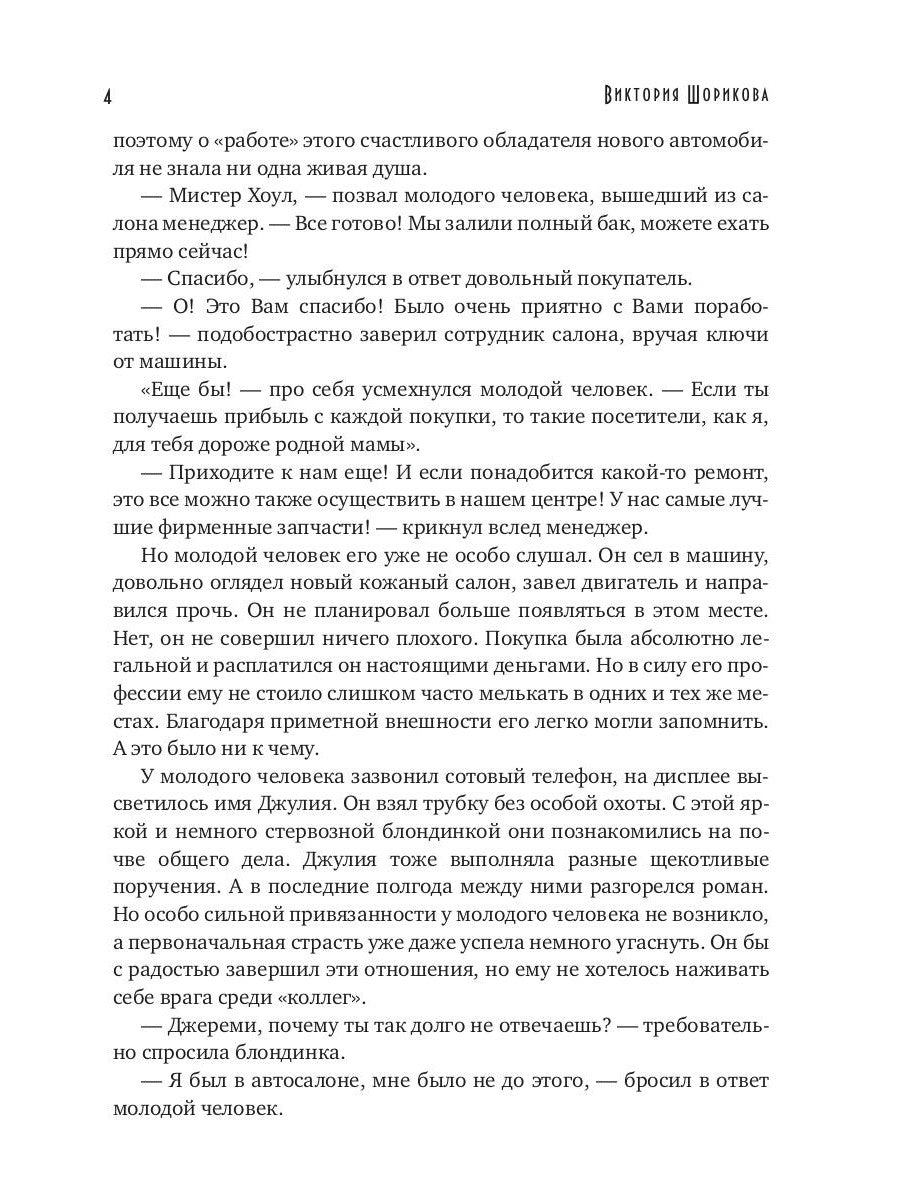 4

Виктория Шорикова

поэтому о «работе» этого счастливого обладателя нового автомобиля не знала ни одна живая душа.

— Мистер Хоул, — позвал молодого человека, вышедший из салона менеджер. — Все готово! Мы залили полный бак, можете ехать прямо сейчас!

— Спасибо, — улыбнулся в ответ довольный покупатель.

— О! Это Вам спасибо! Было очень приятно с Вами поработать! — подобострастно заверил сотрудник салона, вручая ключи от машины.

«Еще бы! — про себя усмехнулся молодой человек. — Если ты получаешь прибыль с каждой покупки, то такие посетители, как я, для тебя дороже родной мамы».

— Приходите к нам еще! И если понадобится какой-то ремонт, это все можно также осуществить в нашем центре! У нас самые лучшие фирменные запчасти! — крикнул вслед менеджер.

Но молодой человек его уже не особо слушал. Он сел в машину, довольно оглядел новый кожаный салон, завел двигатель и направился прочь. Он не планировал больше появляться в этом месте. Нет, он не совершил ничего плохого. Покупка была абсолютно легальной и расплатился он настоящими деньгами. Но в силу его профессии ему не стоило слишком часто мелькать в одних и тех же местах. Благодаря приметной внешности его легко могли запомнить. А это было ни к чему.

У молодого человека зазвонил сотовый телефон, на дисплее высветилось имя Джулия. Он взял трубку без особой охоты. С этой яркой и немного стервозной блондинкой они познакомились на почве общего дела. Джулия тоже выполняла разные щекотливые поручения. А в последние полгода между ними разгорелся роман. Но особо сильной привязанности у молодого человека не возникло, а первоначальная страсть уже даже успела немного угаснуть. Он бы с радостью завершил эти отношения, но ему не хотелось наживать себе врага среди «коллег».

— Джереми, почему ты так долго не отвечаешь? — требовательно спросила блондинка.

— Я был в автосалоне, мне было не до этого, — бросил в ответ молодой человек.